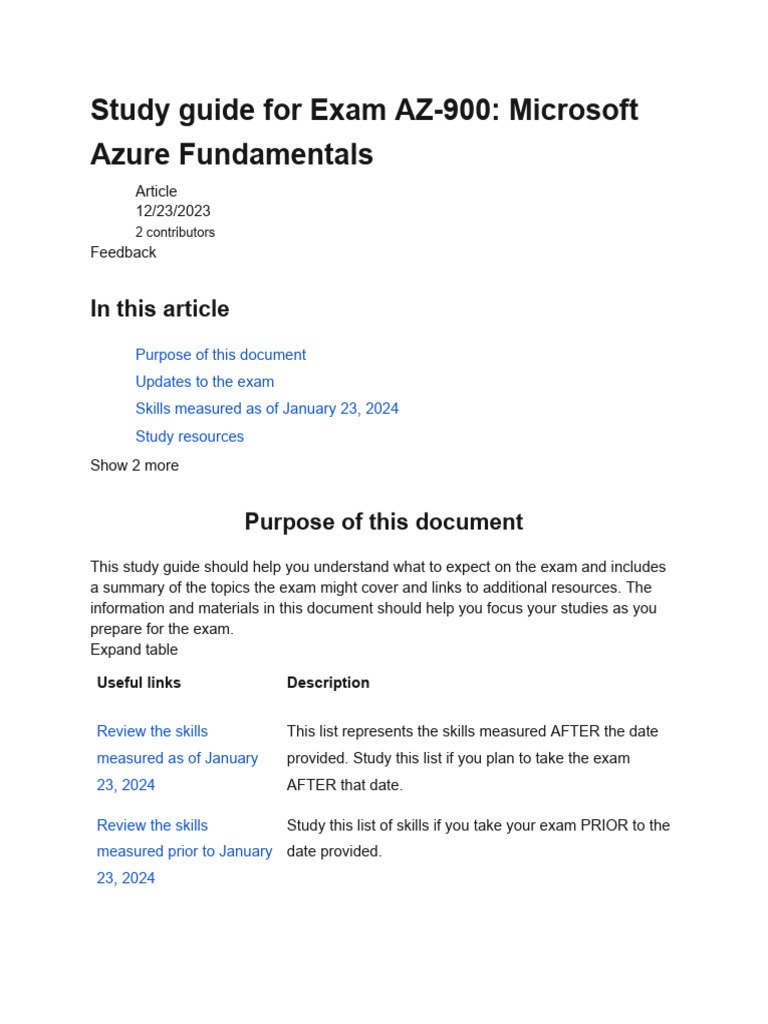 Study guide for Exam AZ-900: Microsoft Azure Fundamentals

Article
12/23/2023
2 contributors
Feedback

In this article

Purpose of this document
Updates to the exam
Skills measured as of January 23, 2024
Study resources
Show 2 more

Purpose of this document

This study guide should help you understand what to expect on the exam and includes a summary of the topics the exam might cover and links to additional resources. The information and materials in this document should help you focus your studies as you prepare for the exam.
Expand table

| Useful links | Description |
|---|---|
| Review the skills measured as of January 23, 2024 | This list represents the skills measured AFTER the date provided. Study this list if you plan to take the exam AFTER that date. |
| Review the skills measured prior to January 23, 2024 | Study this list of skills if you take your exam PRIOR to the date provided. |